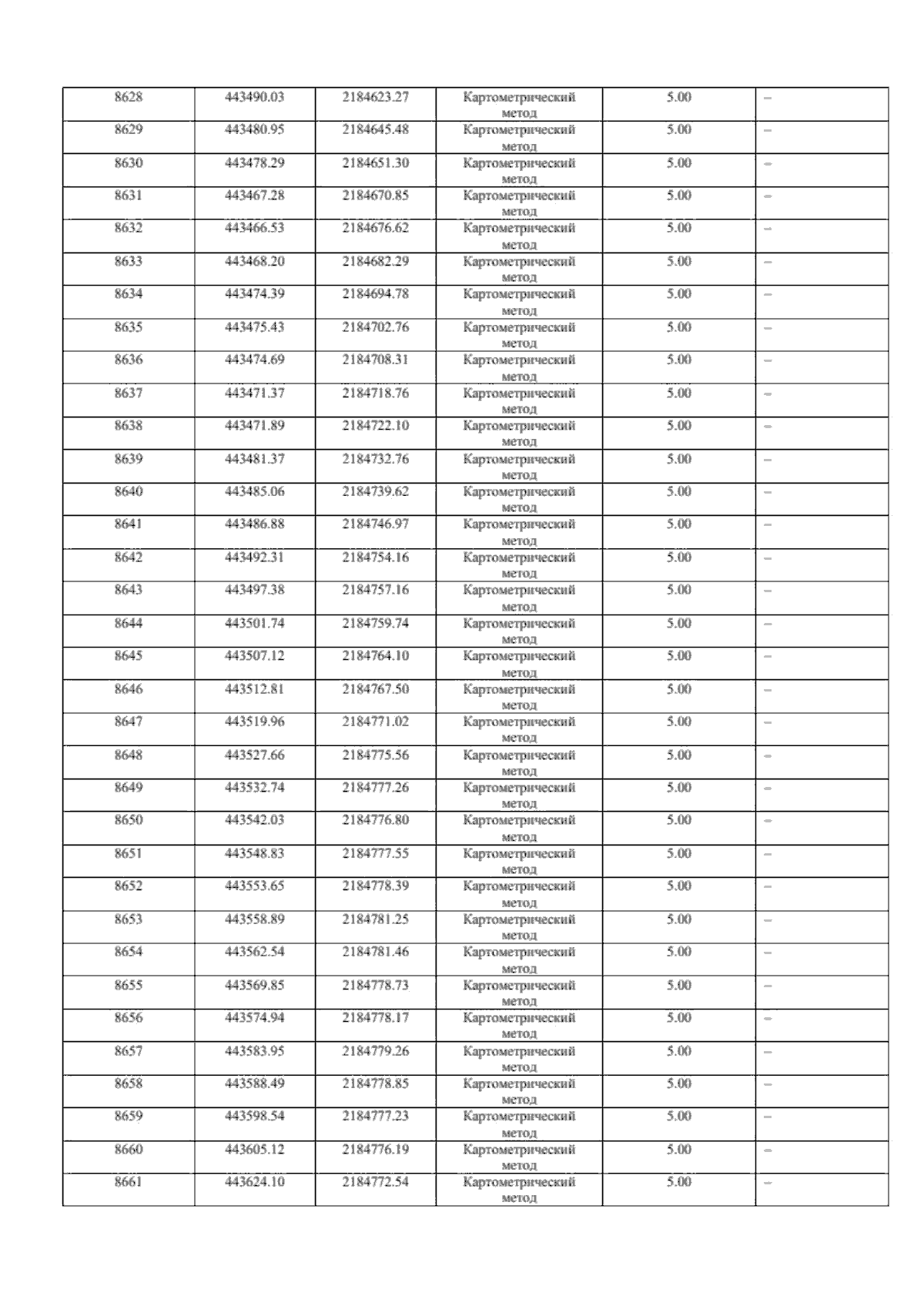 | 8628 | 443490.03 | 2184623.27 | Картометрический метод | 5.00 | – |
|---|---|---|---|---|---|
| 8629 | 443480.95 | 2184645.48 | Картометрический метод | 5.00 | – |
| 8630 | 443478.29 | 2184651.30 | Картометрический метод | 5.00 | – |
| 8631 | 443467.28 | 2184670.85 | Картометрический метод | 5.00 | – |
| 8632 | 443466.53 | 2184676.62 | Картометрический метод | 5.00 | – |
| 8633 | 443468.20 | 2184682.29 | Картометрический метод | 5.00 | – |
| 8634 | 443474.39 | 2184694.78 | Картометрический метод | 5.00 | – |
| 8635 | 443475.43 | 2184702.76 | Картометрический метод | 5.00 | – |
| 8636 | 443474.69 | 2184708.31 | Картометрический метод | 5.00 | – |
| 8637 | 443471.37 | 2184718.76 | Картометрический метод | 5.00 | – |
| 8638 | 443471.89 | 2184722.10 | Картометрический метод | 5.00 | – |
| 8639 | 443481.37 | 2184732.76 | Картометрический метод | 5.00 | – |
| 8640 | 443485.06 | 2184739.62 | Картометрический метод | 5.00 | – |
| 8641 | 443486.88 | 2184746.97 | Картометрический метод | 5.00 | – |
| 8642 | 443492.31 | 2184754.16 | Картометрический метод | 5.00 | – |
| 8643 | 443497.38 | 2184757.16 | Картометрический метод | 5.00 | – |
| 8644 | 443501.74 | 2184759.74 | Картометрический метод | 5.00 | – |
| 8645 | 443507.12 | 2184764.10 | Картометрический метод | 5.00 | – |
| 8646 | 443512.81 | 2184767.50 | Картометрический метод | 5.00 | – |
| 8647 | 443519.96 | 2184771.02 | Картометрический метод | 5.00 | – |
| 8648 | 443527.66 | 2184775.56 | Картометрический метод | 5.00 | – |
| 8649 | 443532.74 | 2184777.26 | Картометрический метод | 5.00 | – |
| 8650 | 443542.03 | 2184776.80 | Картометрический метод | 5.00 | – |
| 8651 | 443548.83 | 2184777.55 | Картометрический метод | 5.00 | – |
| 8652 | 443553.65 | 2184778.39 | Картометрический метод | 5.00 | – |
| 8653 | 443558.89 | 2184781.25 | Картометрический метод | 5.00 | – |
| 8654 | 443562.54 | 2184781.46 | Картометрический метод | 5.00 | – |
| 8655 | 443569.85 | 2184778.73 | Картометрический метод | 5.00 | – |
| 8656 | 443574.94 | 2184778.17 | Картометрический метод | 5.00 | – |
| 8657 | 443583.95 | 2184779.26 | Картометрический метод | 5.00 | – |
| 8658 | 443588.49 | 2184778.85 | Картометрический метод | 5.00 | – |
| 8659 | 443598.54 | 2184777.23 | Картометрический метод | 5.00 | – |
| 8660 | 443605.12 | 2184776.19 | Картометрический метод | 5.00 | – |
| 8661 | 443624.10 | 2184772.54 | Картометрический метод | 5.00 | – |